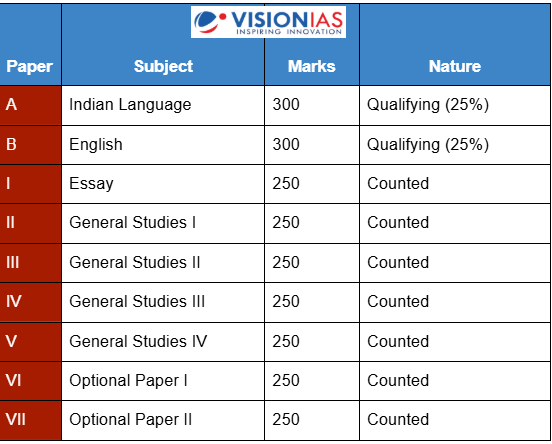 VISIONIAS
INSPIRING INNOVATION

| Paper | Subject | Marks | Nature |
|---|---|---|---|
| A | Indian Language | 300 | Qualifying (25%) |
| B | English | 300 | Qualifying (25%) |
| I | Essay | 250 | Counted |
| II | General Studies I | 250 | Counted |
| III | General Studies II | 250 | Counted |
| IV | General Studies III | 250 | Counted |
| V | General Studies IV | 250 | Counted |
| VI | Optional Paper I | 250 | Counted |
| VII | Optional Paper II | 250 | Counted |